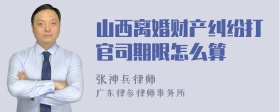 山西离婚财产纠纷打官司期限怎么算

张神兵律师
广东律参律师事务所